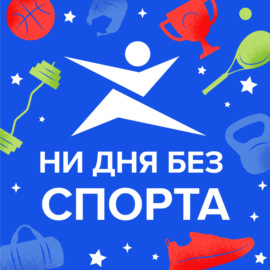 НИ ДНЯ БЕЗ
СПОРТА